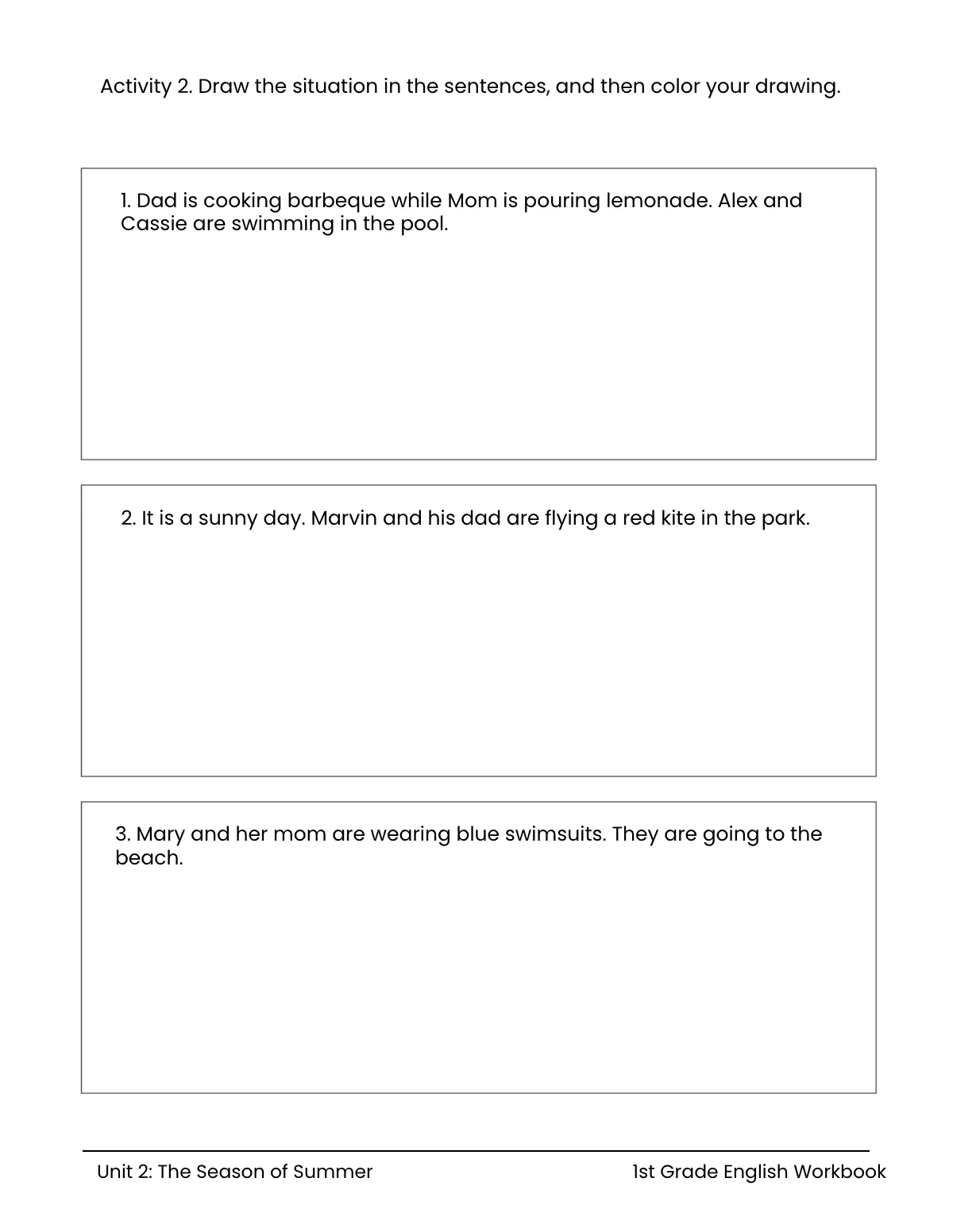 Activity 2. Draw the situation in the sentences, and then color your drawing.

1. Dad is cooking barbeque while Mom is pouring lemonade. Alex and Cassie are swimming in the pool.

2. It is a sunny day. Marvin and his dad are flying a red kite in the park.

3. Mary and her mom are wearing blue swimsuits. They are going to the beach.

Unit 2: The Season of Summer

1st Grade English Workbook